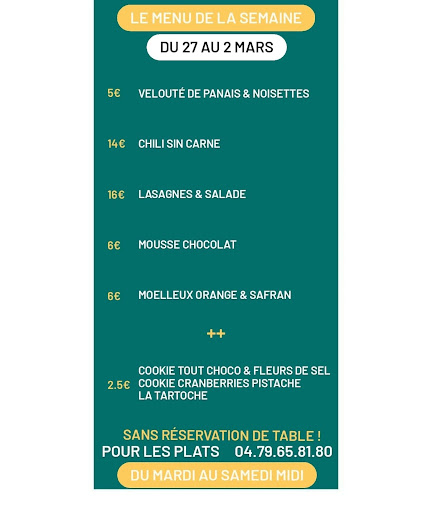 LE MENU DE LA SEMAINE

DU 27 AU 2 MARS

5€ VELOUTÉ DE PANAIS & NOISETTES

14€ CHILI SIN CARNE

16€ LASAGNES & SALADE

6€ MOUSSE CHOCOLAT

6€ MOELLEUX ORANGE & SAFRAN

++

2.5€ COOKIE TOUT CHOCO & FLEURS DE SEL
COOKIE CRANBERRIES PISTACHE
LA TARTOCHE

SANS RÉSERVATION DE TABLE !

POUR LES PLATS 04.79.65.81.80

DU MARDI AU SAMEDI MIDI